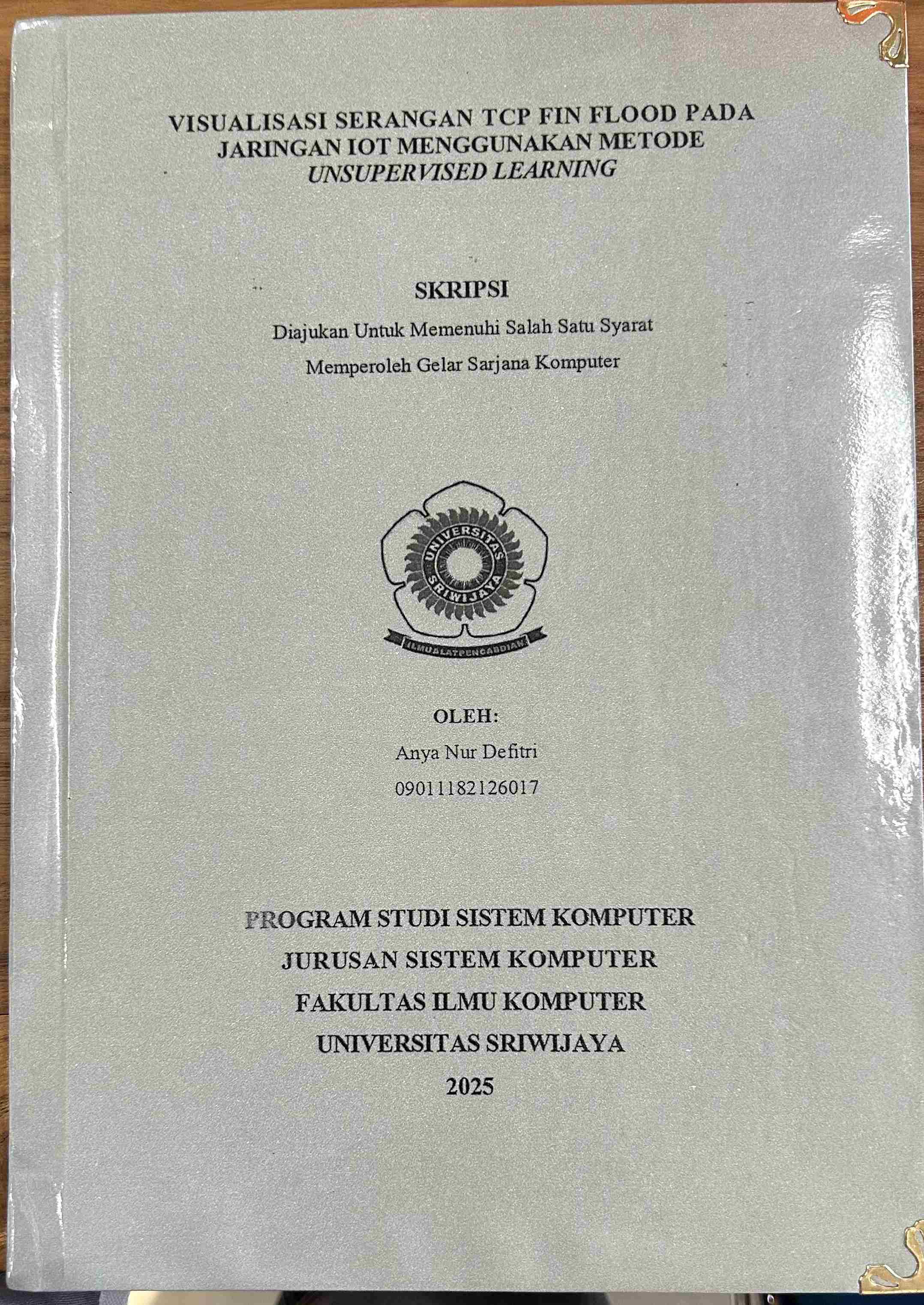 VISUALISASI SERANGAN TCP FIN FLOOD PADA JARINGAN IOT MENGGUNAKAN METODE UNSUPERVISED LEARNING

SKRIPSI

Diajukan Untuk Memenuhi Salah Satu Syarat

Memperoleh Gelar Sarjana Komputer

UNIVERSITAS SRIWIJAYA

ILMU ALAT PENGABDIAN

OLEH:

Anya Nur Defitri

09011182126017

PROGRAM STUDI SISTEM KOMPUTER

JURUSAN SISTEM KOMPUTER

FAKULTAS ILMU KOMPUTER

UNIVERSITAS SRIWIJAYA

2025